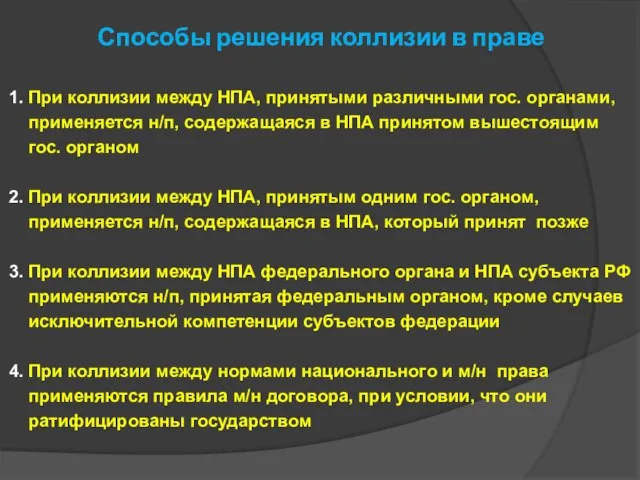 Способы решения коллизии в праве

1. При коллизии между НПА, принятыми различными гос. органами, применяется н/п, содержащаяся в НПА принятом вышестоящим гос. органом

2. При коллизии между НПА, принятым одним гос. органом, применяется н/п, содержащаяся в НПА, который принят позже

3. При коллизии между НПА федерального органа и НПА субъекта РФ применяются н/п, принятая федеральным органом, кроме случаев исключительной компетенции субъектов федерации

4. При коллизии между нормами национального и м/н права применяются правила м/н договора, при условии, что они ратифицированы государством